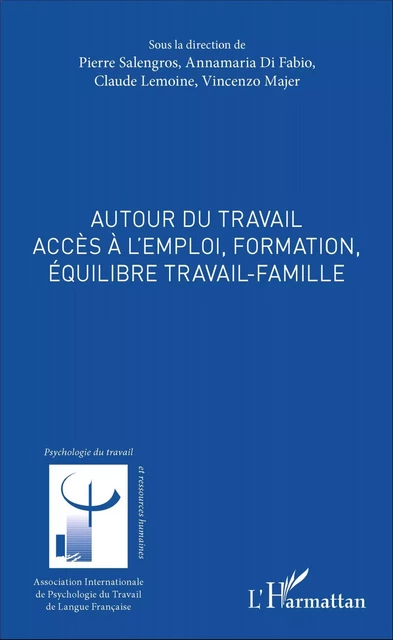 Sous la direction de
Pierre Salengros, Annamaria Di Fabio, Claude Lemoine, Vincenzo Majer

AUTOUR DU TRAVAIL
ACCÈS À L'EMPLOI, FORMATION, ÉQUILIBRE TRAVAIL-FAMILLE

Psychologie du travail
et ressources humaines

Association Internationale de Psychologie du Travail de Langue Française

L'Harmattan